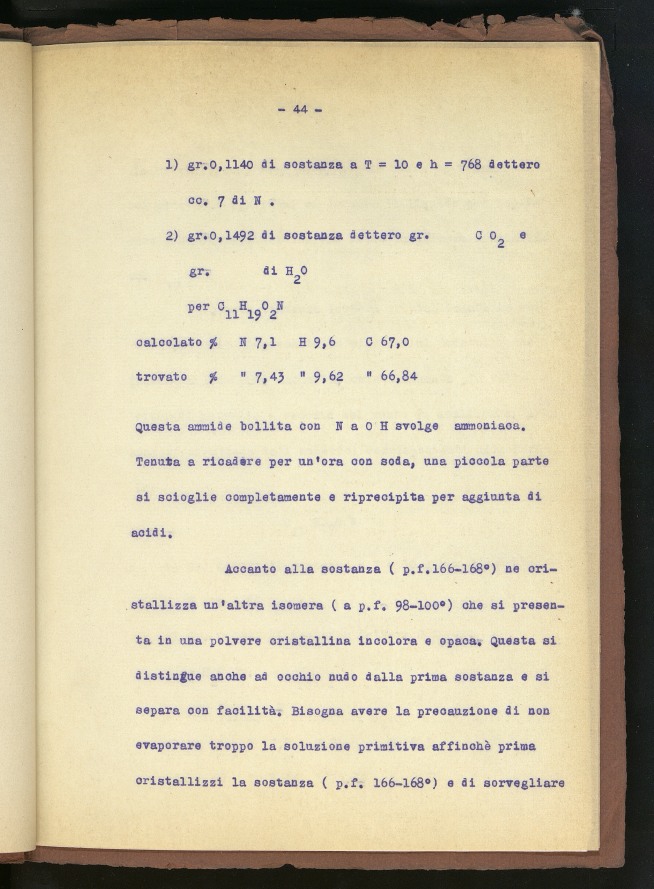 - 44 -

1) gr.0,1140 di sostanza a T = 10 e h = 768 dettero cc. 7 di N .

2) gr.0,1492 di sostanza dettero gr. $CO_2$ e gr. di $H_2O$

per $C_{11}H_{19}O_2N$

calcolato % N 7,1 H 9,6 C 67,0

trovato % " 7,43 " 9,62 " 66,84

Questa ammide bollita con N a O H svolge ammoniaca. Tenuta a ricadere per un'ora con soda, una piccola parte si scioglie completamente e riprecipita per aggiunta di acidi.

Accanto alla sostanza ( p.f.166-168°) ne cristallizza un'altra isomera ( a p.f. 98-100°) che si presenta in una polvere cristallina incolora e opaca. Questa si distingue anche ad occhio nudo dalla prima sostanza e si separa con facilità. Bisogna avere la precauzione di non evaporare troppo la soluzione primitiva affinchè prima cristallizzi la sostanza ( p.f. 166-168°) e di sorvegliare